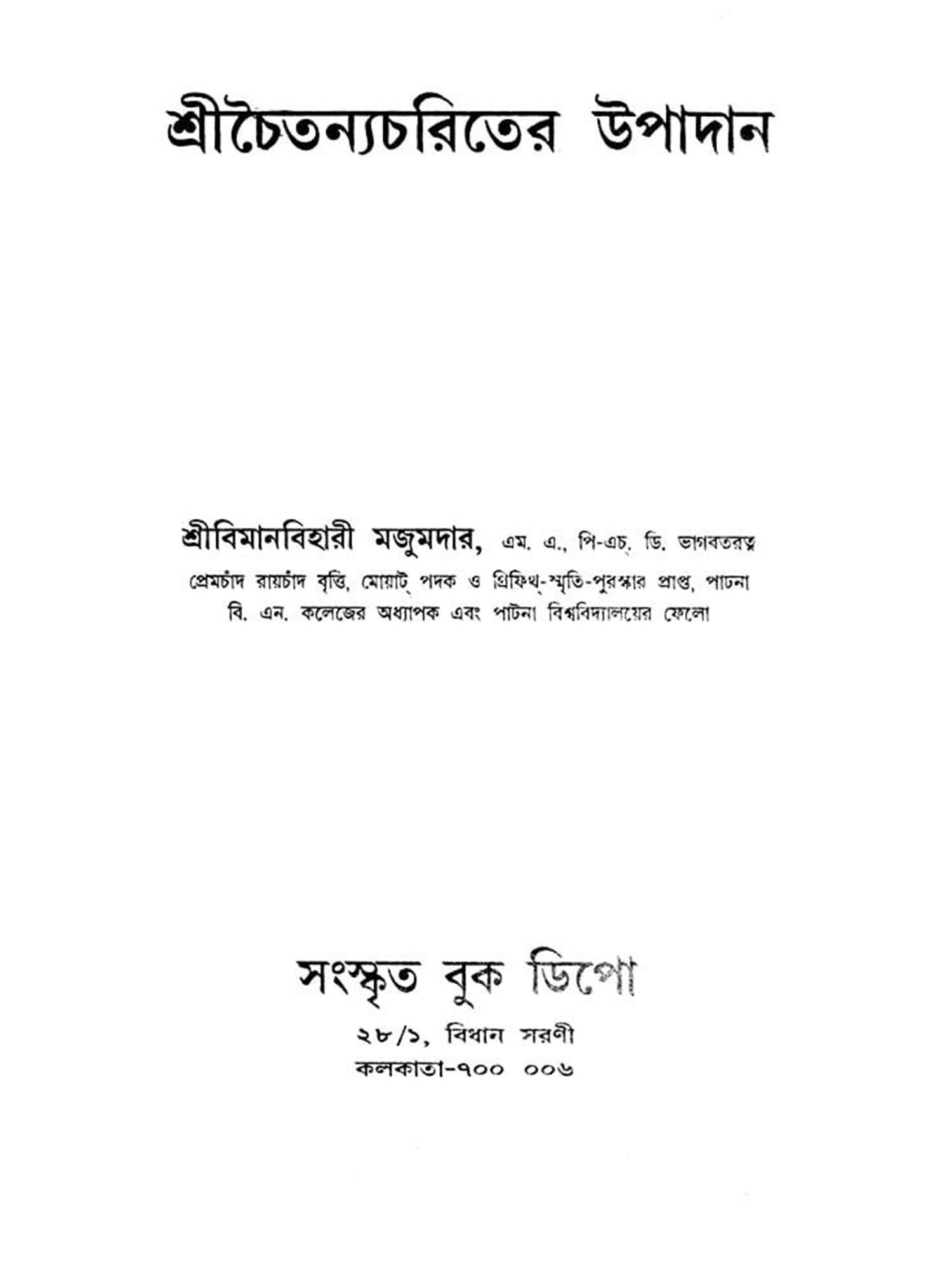 শ্রীচৈতন্যচরিতের উপাদান

শ্রীবিমানবিহারী মজুমদার, এম. এ., পি-এচ্. ডি. ভাগবতরত্ন
প্রেমচাঁদ রায়চাঁদ বৃত্তি, মোয়াট্ পদক ও গ্রিফিথ্-স্মৃতি-পুরস্কার প্রাপ্ত, পাটনা বি. এন. কলেজের অধ্যাপক এবং পাটনা বিশ্ববিদ্যালয়ের ফেলো

সংস্কৃত বুক ডিপো
২৮/১, বিধান সরণী
কলকাতা-৭০০ ০০৬